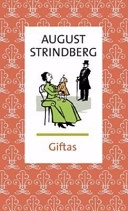 AUGUST STRINDBERG

Giftas